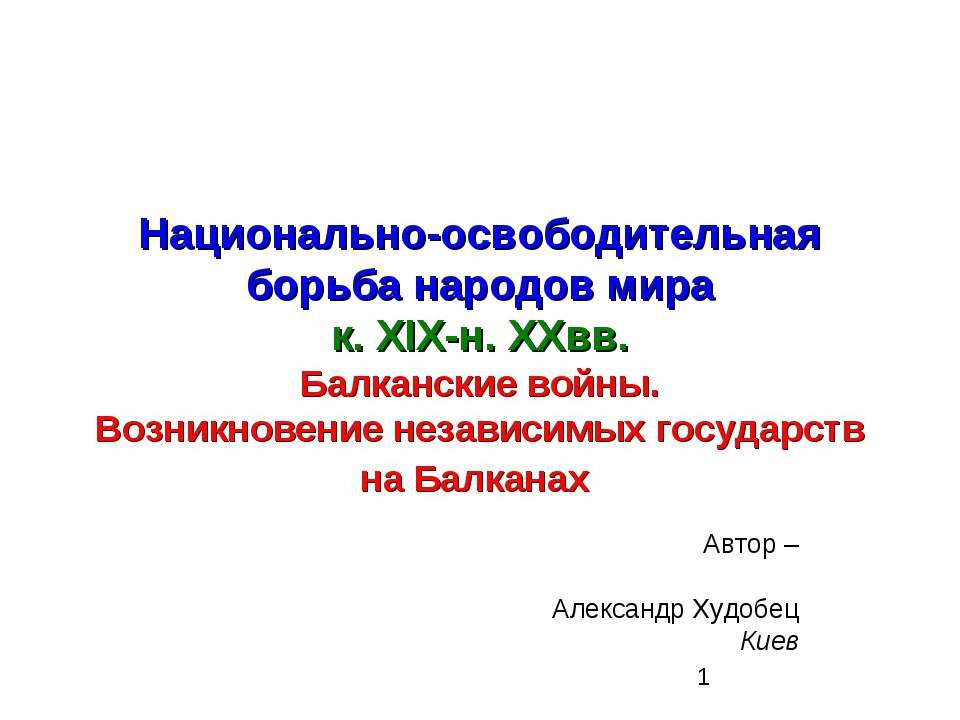 Национально-освободительная борьба народов мира
к. XIX-н. XXвв.
Балканские войны.
Возникновение независимых государств на Балканах

Автор –

Александр Худобец
Киев

1